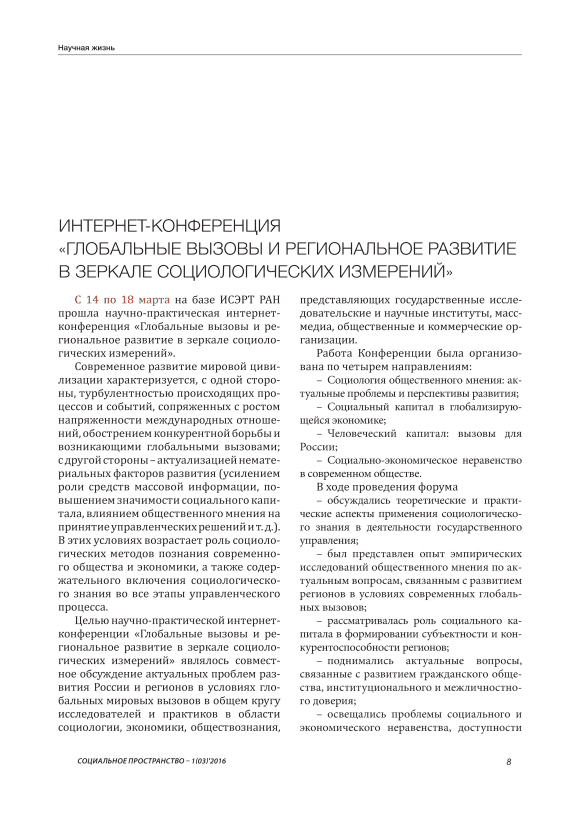 Научная жизнь

ИНТЕРНЕТ-КОНФЕРЕНЦИЯ «ГЛОБАЛЬНЫЕ ВЫЗОВЫ И РЕГИОНАЛЬНОЕ РАЗВИТИЕ В ЗЕРКАЛЕ СОЦИОЛОГИЧЕСКИХ ИЗМЕРЕНИЙ»

С 14 по 18 марта на базе ИСЭРТ РАН прошла научно-практическая интернет-конференция «Глобальные вызовы и региональное развитие в зеркале социологических измерений».

Современное развитие мировой цивилизации характеризуется, с одной стороны, турбулентностью происходящих процессов и событий, сопряженных с ростом напряженности международных отношений, обострением конкурентной борьбы и возникающими глобальными вызовами; с другой стороны – актуализацией нематериальных факторов развития (усилением роли средств массовой информации, повышением значимости социального капитала, влиянием общественного мнения на принятие управленческих решений и т. д.). В этих условиях возрастает роль социологических методов познания современного общества и экономики, а также содержательного включения социологического знания во все этапы управленческого процесса.

Целью научно-практической интернет-конференции «Глобальные вызовы и региональное развитие в зеркале социологических измерений» являлось совместное обсуждение актуальных проблем развития России и регионов в условиях глобальных мировых вызовов в общем кругу исследователей и практиков в области социологии, экономики, обществознания, представляющих государственные исследовательские и научные институты, массмедиа, общественные и коммерческие организации.

Работа Конференции была организована по четырем направлениям:

– Социология общественного мнения: актуальные проблемы и перспективы развития;

– Социальный капитал в глобализирующейся экономике;

– Человеческий капитал: вызовы для России;

– Социально-экономическое неравенство в современном обществе.

В ходе проведения форума

– обсуждались теоретические и практические аспекты применения социологического знания в деятельности государственного управления;

– был представлен опыт эмпирических исследований общественного мнения по актуальным вопросам, связанным с развитием регионов в условиях современных глобальных вызовов;

– рассматривалась роль социального капитала в формировании субъектности и конкурентоспособности регионов;

– поднимались актуальные вопросы, связанные с развитием гражданского общества, институционального и межличностного доверия;

– освещались проблемы социального и экономического неравенства, доступности

СОЦИАЛЬНОЕ ПРОСТРАНСТВО – 1(03)'2016

8